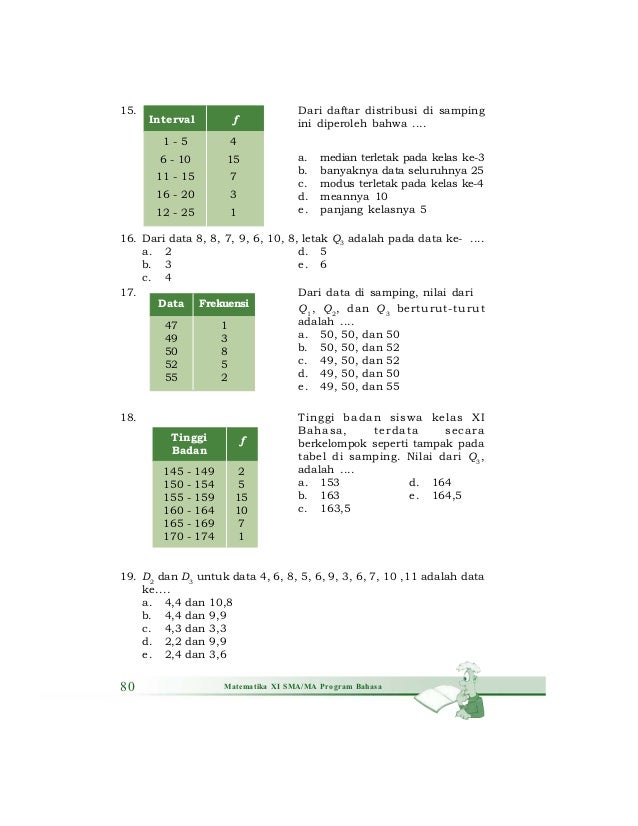 15.

| Interval | $f$ |
|---|---|
| 1 - 5 | 4 |
| 6 - 10 | 15 |
| 11 - 15 | 7 |
| 16 - 20 | 3 |
| 12 - 25 | 1 |

Dari daftar distribusi di samping ini diperoleh bahwa ....

a. median terletak pada kelas ke-3
b. banyaknya data seluruhnya 25
c. modus terletak pada kelas ke-4
d. meannya 10
e. panjang kelasnya 5

16. Dari data 8, 8, 7, 9, 6, 10, 8, letak $Q_3$ adalah pada data ke- ....
a. 2
b. 3
c. 4
d. 5
e. 6

17.

| Data | Frekuensi |
|---|---|
| 47 | 1 |
| 49 | 3 |
| 50 | 8 |
| 52 | 5 |
| 55 | 2 |

Dari data di samping, nilai dari $Q_1$, $Q_2$, dan $Q_3$ berturut-turut adalah ....
a. 50, 50, dan 50
b. 50, 50, dan 52
c. 49, 50, dan 52
d. 49, 50, dan 50
e. 49, 50, dan 55

18.

| Tinggi Badan | $f$ |
|---|---|
| 145 - 149 | 2 |
| 150 - 154 | 5 |
| 155 - 159 | 15 |
| 160 - 164 | 10 |
| 165 - 169 | 7 |
| 170 - 174 | 1 |

Tinggi badan siswa kelas XI Bahasa, terdata secara berkelompok seperti tampak pada tabel di samping. Nilai dari $Q_3$, adalah ....
a. 153
b. 163
c. 163,5
d. 164
e. 164,5

19. $D_2$ dan $D_3$ untuk data 4, 6, 8, 5, 6, 9, 3, 6, 7, 10 ,11 adalah data ke....
a. 4,4 dan 10,8
b. 4,4 dan 9,9
c. 4,3 dan 3,3
d. 2,2 dan 9,9
e. 2,4 dan 3,6

80 Matematika XI SMA/MA Program Bahasa